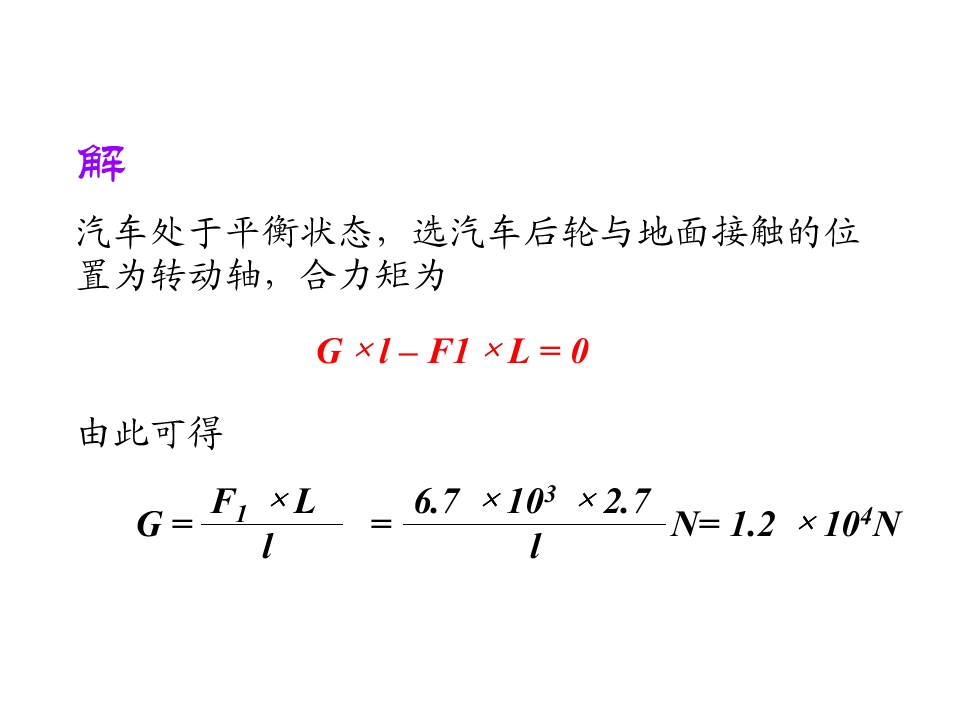 解

汽车处于平衡状态，选汽车后轮与地面接触的位置为转动轴，合力矩为

$G \times l - F1 \times L = 0$

由此可得

$G = \frac{F_1 \times L}{l} = \frac{6.7 \times 10^3 \times 2.7}{l} N = 1.2 \times 10^4 N$